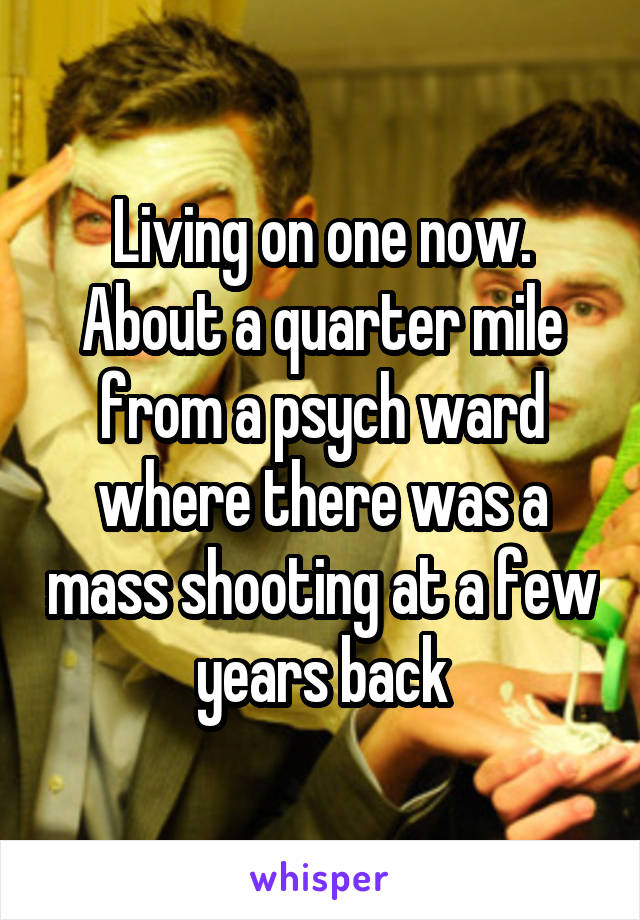 Living on one now. About a quarter mile from a psych ward where there was a mass shooting at a few years back

whisper